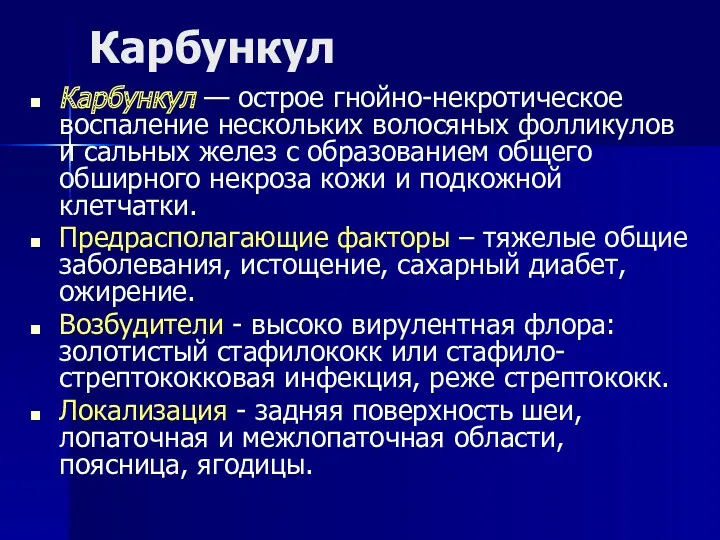 Карбункул

Карбункул — острое гнойно-некротическое воспаление нескольких волосяных фолликулов и сальных желез с образованием общего обширного некроза кожи и подкожной клетчатки.

Предрасполагающие факторы – тяжелые общие заболевания, истощение, сахарный диабет, ожирение.

Возбудители - высоко вирулентная флора: золотистый стафилококк или стафило-стрептококковая инфекция, реже стрептококк.

Локализация - задняя поверхность шеи, лопаточная и межлопаточная области, поясница, ягодицы.